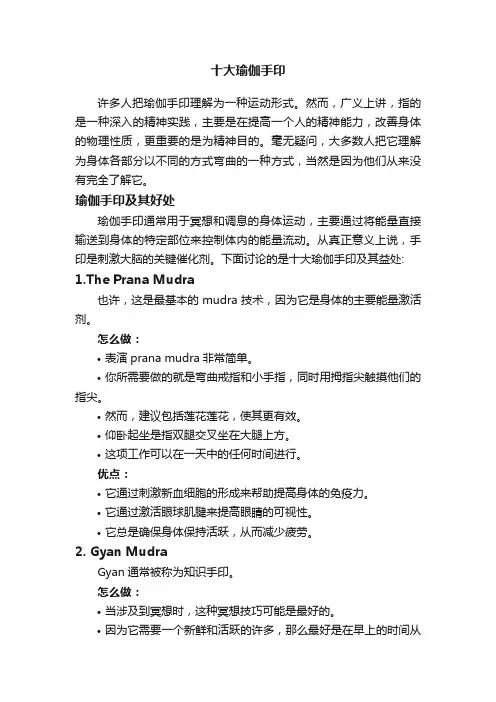 十大瑜伽手印

许多人把瑜伽手印理解为一种运动形式。然而，广义上讲，指的是一种深入的精神实践，主要是在提高一个人的精神能力，改善身体的物理性质，更重要的是为精神目的。毫无疑问，大多数人把它理解为身体各部分以不同的方式弯曲的一种方式，当然是因为他们从来没有完全了解它。

瑜伽手印及其好处

瑜伽手印通常用于冥想和调息的身体运动，主要通过将能量直接输送到身体的特定部位来控制体内的能量流动。从真正意义上说，手印是刺激大脑的关键催化剂。下面讨论的是十大瑜伽手印及其益处:

1.The Prana Mudra

也许，这是最基本的 mudra 技术，因为它是身体的主要能量激活剂。

怎么做：

• 表演 prana mudra 非常简单。

• 你所需要做的就是弯曲戒指和小手指，同时用拇指尖触摸他们的指尖。

• 然而，建议包括莲花莲花，使其更有效。

• 仰卧起坐是指双腿交叉坐在大腿上方。

• 这项工作可以在一天中的任何时间进行。

优点：

• 它通过刺激新血细胞的形成来帮助提高身体的免疫力。

• 它通过激活眼球肌腱来提高眼睛的可视性。

• 它总是确保身体保持活跃，从而减少疲劳。

2. Gyan Mudra

Gyan 通常被称为知识手印。

怎么做：

• 当涉及到冥想时，这种冥想技巧可能是最好的。

• 因为它需要一个新鲜和活跃的许多，那么最好是在早上的时间从